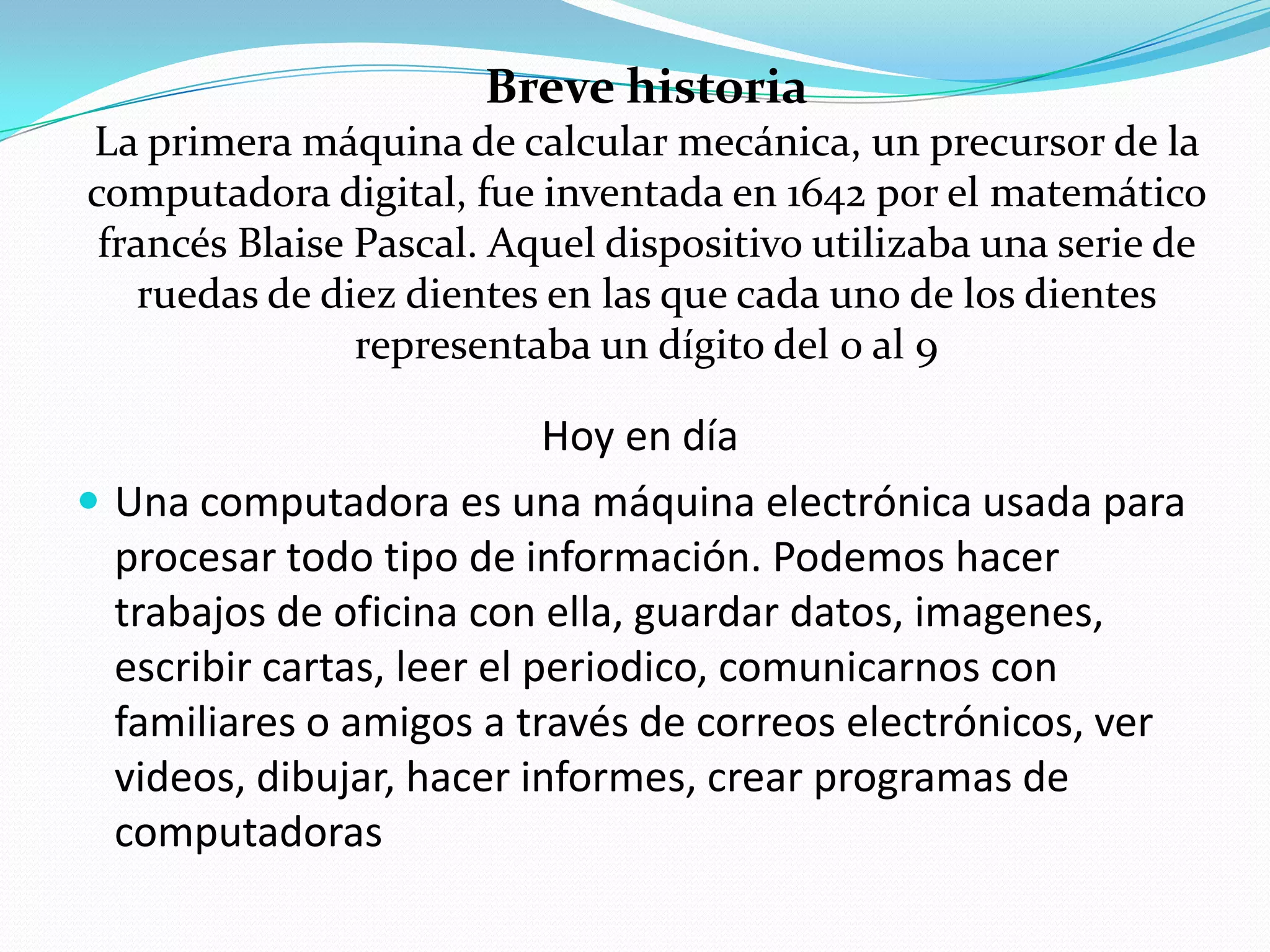 Breve historia

La primera máquina de calcular mecánica, un precursor de la computadora digital, fue inventada en 1642 por el matemático francés Blaise Pascal. Aquel dispositivo utilizaba una serie de ruedas de diez dientes en las que cada uno de los dientes representaba un dígito del 0 al 9

Hoy en día

• Una computadora es una máquina electrónica usada para procesar todo tipo de información. Podemos hacer trabajos de oficina con ella, guardar datos, imagenes, escribir cartas, leer el periodico, comunicarnos con familiares o amigos a través de correos electrónicos, ver videos, dibujar, hacer informes, crear programas de computadoras